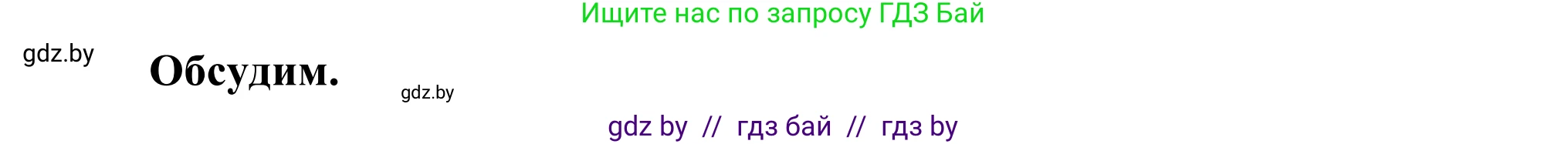 Ищите нас по запросу ГДЗ Бай

gdz.by

Обсудим.

gdz.by

gdz by // гдз бай // гдз by